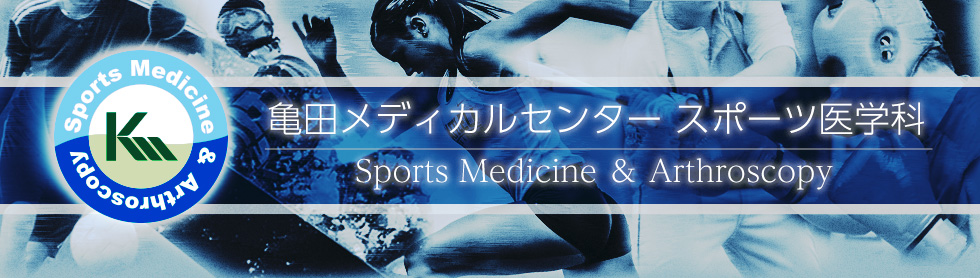 Sports Medicine & Arthroscopy

K

亀田メディカルセンター スポーツ医学科

Sports Medicine & Arthroscopy